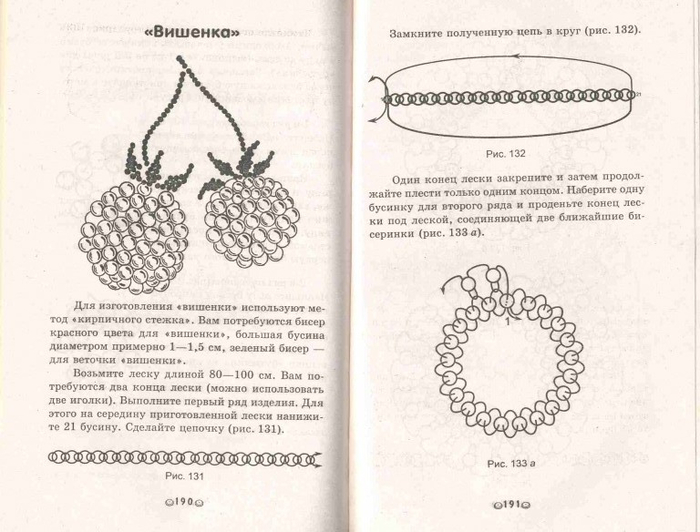 «Вишенка»

Для изготовления «вишенки» используют метод «кирпичного стежка». Вам потребуются бисер красного цвета для «вишенки», большая бусина диаметром примерно 1—1,5 см, зеленый бисер — для веточки «вишенки».

Возьмите леску длиной 80—100 см. Вам потребуются два конца лески (можно использовать две иголки). Выполните первый ряд изделия. Для этого на середину приготовленной лески нанижите 21 бусину. Сделайте цепочку (рис. 131).

Рис. 131

190

Замкните полученную цепь в круг (рис. 132).

Рис. 132

Один конец лески закрепите и затем продолжайте плести только одним концом. Наберите одну бусинку для второго ряда и проденьте конец лески под леской, соединяющей две ближайшие бисеринки (рис. 133 а).

1

Рис. 133 а

191